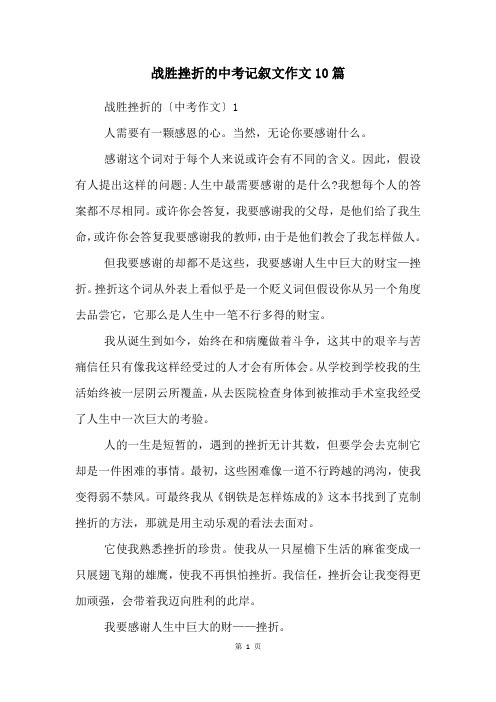 战胜挫折的中考记叙文作文10篇

战胜挫折的〔中考作文〕1

人需要有一颗感恩的心。当然，无论你要感谢什么。

感谢这个词对于每个人来说或许会有不同的含义。因此，假设有人提出这样的问题;人生中最需要感谢的是什么?我想每个人的答案都不尽相同。或许你会答复，我要感谢我的父母，是他们给了我生命，或许你会答复我要感谢我的教师，由于是他们教会了我怎样做人。

但我要感谢的却都不是这些，我要感谢人生中巨大的财宝—挫折。挫折这个词从外表上看似乎是一个贬义词但假设你从另一个角度去品尝它，它那么是人生中一笔不行多得的财宝。

我从诞生到如今，始终在和病魔做着斗争，这其中的艰辛与苦痛信任只有像我这样经受过的人才会有所体会。从学校到学校我的生活始终被一层阴云所覆盖，从去医院检查身体到被推动手术室我经受了人生中一次巨大的考验。

人的一生是短暂的，遇到的挫折无计其数，但要学会去克制它却是一件困难的事情。最初，这些困难像一道不行跨越的鸿沟，使我变得弱不禁风。可最终我从《钢铁是怎样炼成的》这本书找到了克制挫折的方法，那就是用主动乐观的看法去面对。

它使我熟悉挫折的珍贵。使我从一只屋檐下生活的麻雀变成一只展翅飞翔的雄鹰，使我不再惧怕挫折。我信任，挫折会让我变得更加顽强，会带着我迈向胜利的此岸。

我要感谢人生中巨大的财——挫折。

第 1 页